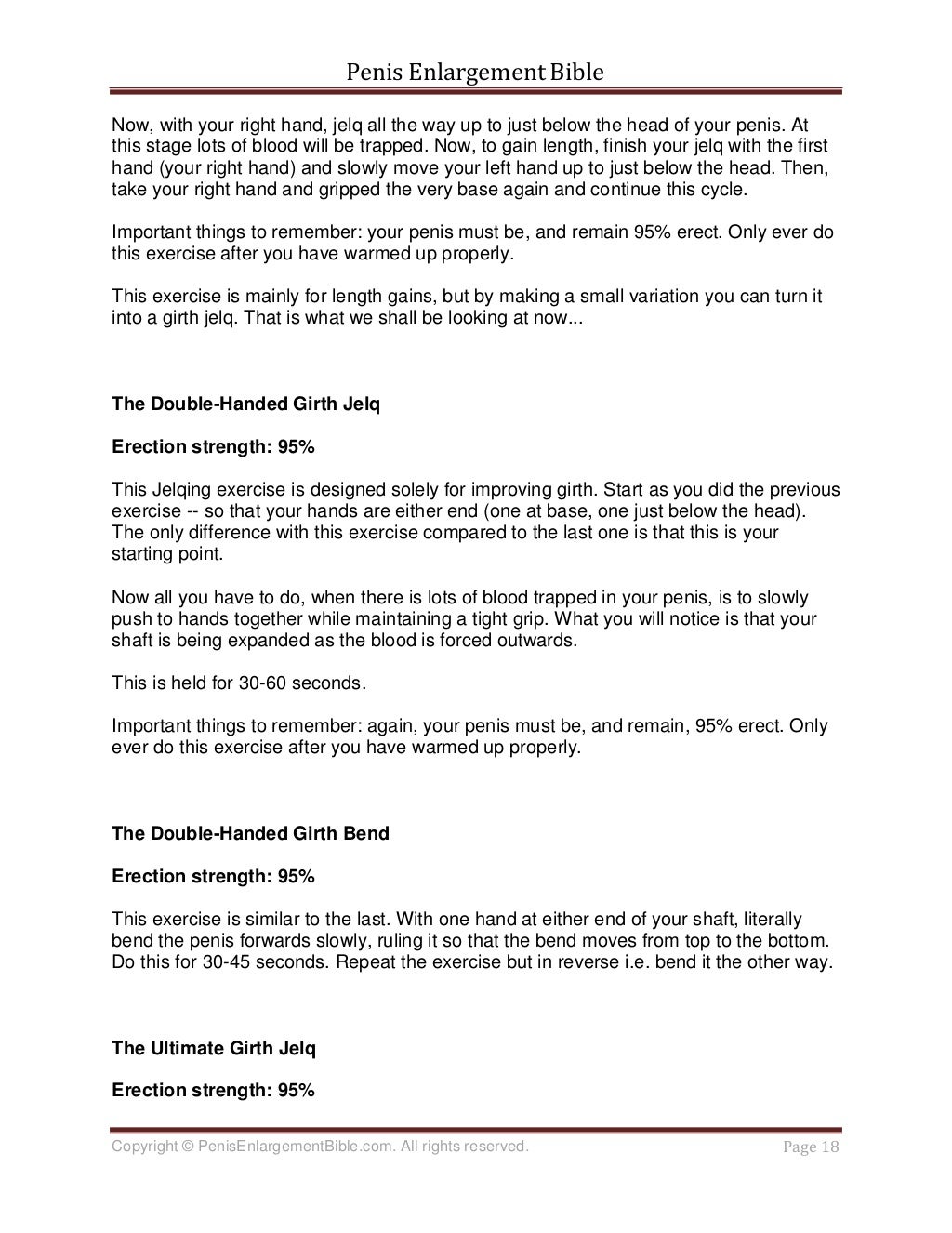 Penis Enlargement Bible

Now, with your right hand, jelq all the way up to just below the head of your penis. At this stage lots of blood will be trapped. Now, to gain length, finish your jelq with the first hand (your right hand) and slowly move your left hand up to just below the head. Then, take your right hand and gripped the very base again and continue this cycle.

Important things to remember: your penis must be, and remain 95% erect. Only ever do this exercise after you have warmed up properly.

This exercise is mainly for length gains, but by making a small variation you can turn it into a girth jelq. That is what we shall be looking at now...

The Double-Handed Girth Jelq

Erection strength: 95%

This Jelqing exercise is designed solely for improving girth. Start as you did the previous exercise -- so that your hands are either end (one at base, one just below the head). The only difference with this exercise compared to the last one is that this is your starting point.

Now all you have to do, when there is lots of blood trapped in your penis, is to slowly push to hands together while maintaining a tight grip. What you will notice is that your shaft is being expanded as the blood is forced outwards.

This is held for 30-60 seconds.

Important things to remember: again, your penis must be, and remain, 95% erect. Only ever do this exercise after you have warmed up properly.

The Double-Handed Girth Bend

Erection strength: 95%

This exercise is similar to the last. With one hand at either end of your shaft, literally bend the penis forwards slowly, ruling it so that the bend moves from top to the bottom. Do this for 30-45 seconds. Repeat the exercise but in reverse i.e. bend it the other way.

The Ultimate Girth Jelq

Erection strength: 95%

Copyright © PenisEnlargementBible.com. All rights reserved. Page 18